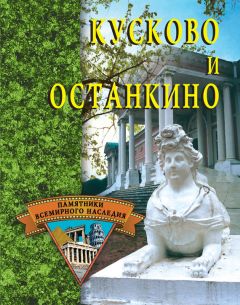 КУСКОВО
И
ОСТАНКИНО

ПАМЯТНИКИ
ВСЕМИРНОГО НАСЛЕДИЯ